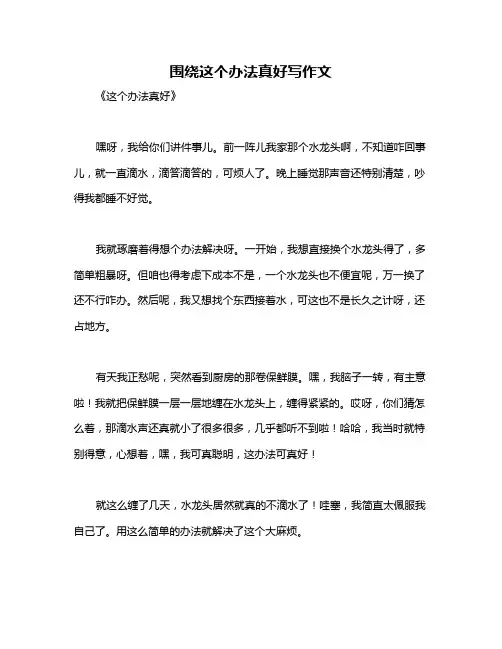 围绕这个办法真好写作文

《这个办法真好》

嘿呀，我给你们讲件事儿。前一阵儿我家那个水龙头啊，不知道咋回事儿，就一直滴水，滴答滴答的，可烦人了。晚上睡觉那声音还特别清楚，吵得我都睡不好觉。

我就琢磨着得想个办法解决呀。一开始，我想直接换个水龙头得了，多简单粗暴呀。但咱也得考虑下成本不是，一个水龙头也不便宜呢，万一换了还不行咋办。然后呢，我又想找个东西接着水，可这也不是长久之计呀，还占地方。

有天我正愁呢，突然看到厨房的那卷保鲜膜。嘿，我脑子一转，有主意啦！我就把保鲜膜一层一层地缠在水龙头上，缠得紧紧的。哎呀，你们猜怎么着，那滴水声还真就小了很多很多，几乎都听不到啦！哈哈，我当时就特别得意，心想着，嘿，我可真聪明，这办法可真好！

就这么缠了几天，水龙头居然就真的不滴水了！哇塞，我简直太佩服我自己了。用这么简单的办法就解决了这个大麻烦。